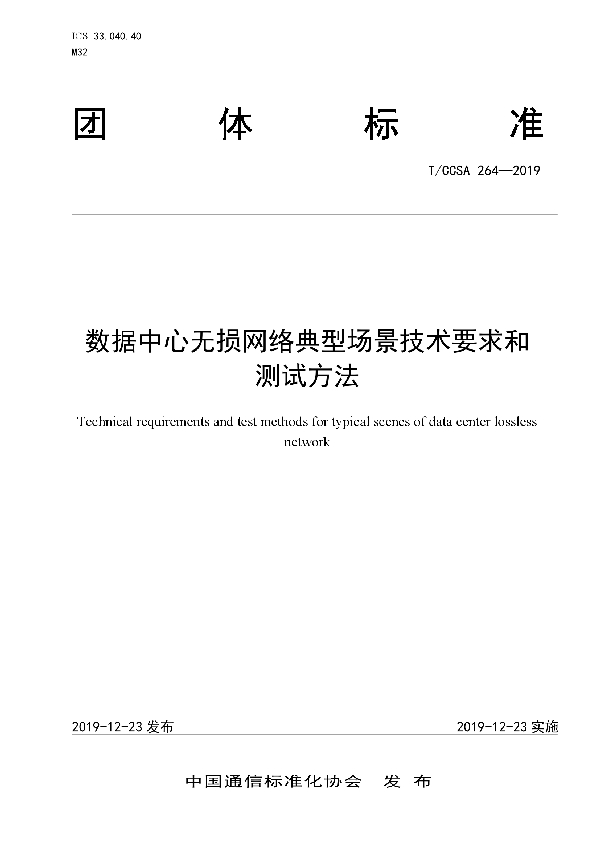 ICS 33.040.40
M32

团 体 标 准

T/CCSA 264—2019

数据中心无损网络典型场景技术要求和测试方法

Technical requirements and test methods for typical scenes of data center lossless network

2019-12-23 发布

2019-12-23 实施

中国通信标准化协会 发 布